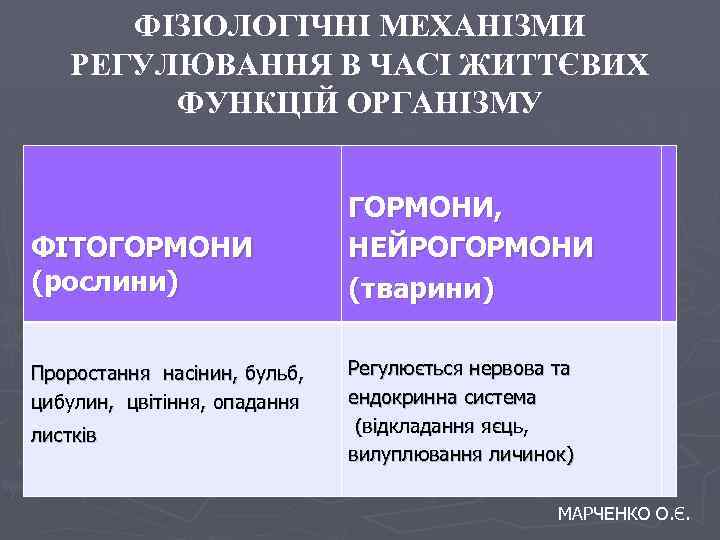 ФІЗІОЛОГІЧНІ МЕХАНІЗМИ РЕГУЛЮВАННЯ В ЧАСІ ЖИТТЄВИХ ФУНКЦІЙ ОРГАНІЗМУ

| ФІТОГОРМОНИ (рослини) | ГОРМОНИ, НЕЙРОГОРМОНИ (тварини) |
|---|---|
| Проростання насінин, бульб, цибулин, цвітіння, опадання листків | Регулюється нервова та ендокринна система (відкладання яєць, вилуплювання личинок) |

МАРЧЕНКО О.Є.